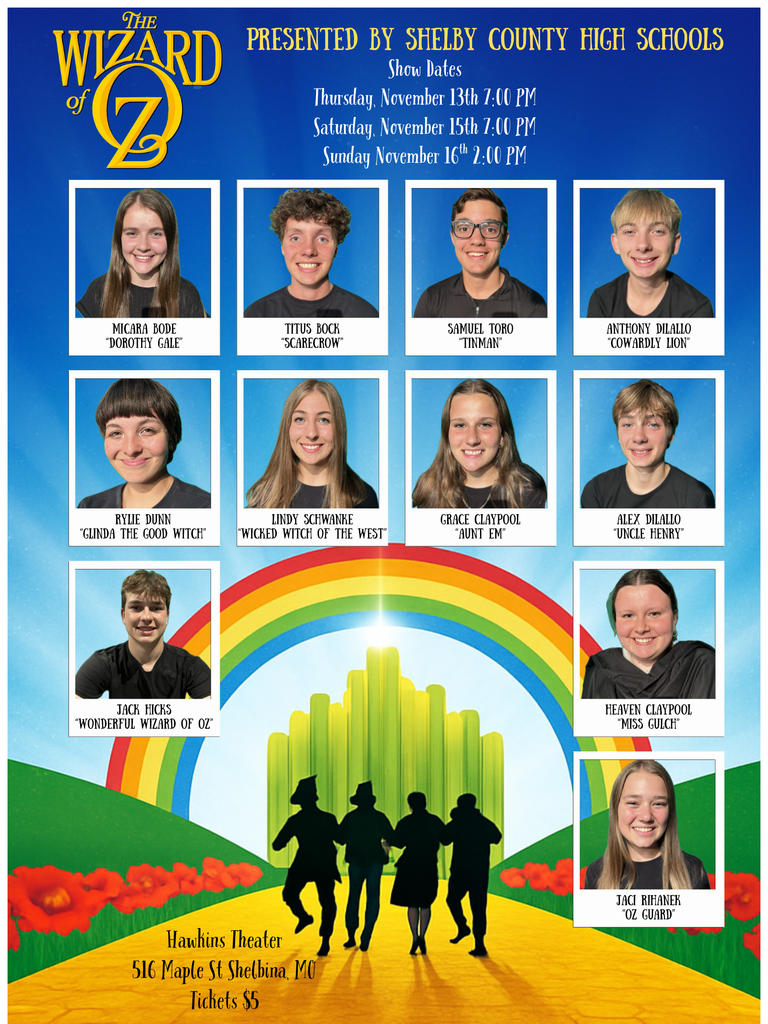 THE WIZARD of OZ

PRESENTED BY SHELBY COUNTY HIGH SCHOOLS

Show Dates

Thursday, November 13th 7:00 PM

Saturday, November 15th 7:00 PM

Sunday November $16^{th}$ 2:00 PM

MICARA BODE
"DOROTHY GALE"

TITUS BOCK
"SCARECROW"

SAMUEL TORO
"TINMAN"

ANTHONY DILALLO
"COWARDLY LION"

RYLIE DUNN
"GLINDA THE GOOD WITCH"

LINDY SCHWANKE
"WICKED WITCH OF THE WEST"

GRACE CLAYPOOL
"AUNT EM"

ALEX DILALLO
"UNCLE HENRY"

JACK HICKS
"WONDERFUL WIZARD OF OZ"

HEAVEN CLAYPOOL
"MISS GULCH"

JACI RIHANEK
"OZ GUARD"

Hawkins Theater
516 Maple St Shelbina, MO
Tickets $5